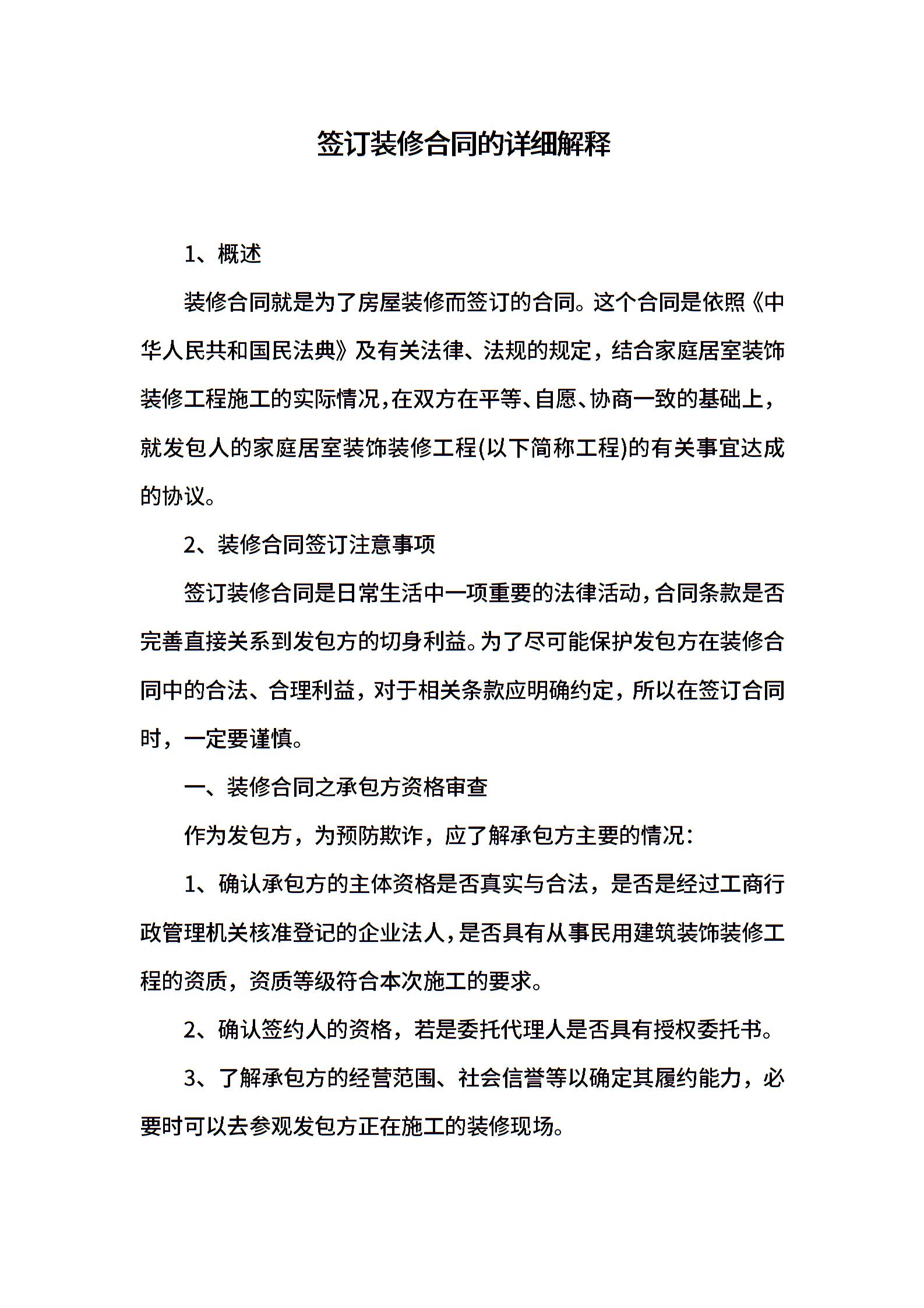 签订装修合同的详细解释

1、概述

装修合同就是为了房屋装修而签订的合同。这个合同是依照《中华人民共和国民法典》及有关法律、法规的规定，结合家庭居室装饰装修工程施工的实际情况，在双方在平等、自愿、协商一致的基础上，就发包人的家庭居室装饰装修工程(以下简称工程)的有关事宜达成的协议。

2、装修合同签订注意事项

签订装修合同是日常生活中一项重要的法律活动，合同条款是否完善直接关系到发包方的切身利益。为了尽可能保护发包方在装修合同中的合法、合理利益，对于相关条款应明确约定，所以在签订合同时，一定要谨慎。

一、装修合同之承包方资格审查

作为发包方，为预防欺诈，应了解承包方主要的情况：

1、确认承包方的主体资格是否真实与合法，是否是经过工商行政管理机关核准登记的企业法人，是否具有从事民用建筑装饰装修工程的资质，资质等级符合本次施工的要求。

2、确认签约人的资格，若是委托代理人是否具有授权委托书。

3、了解承包方的经营范围、社会信誉等以确定其履约能力，必要时可以去参观发包方正在施工的装修现场。